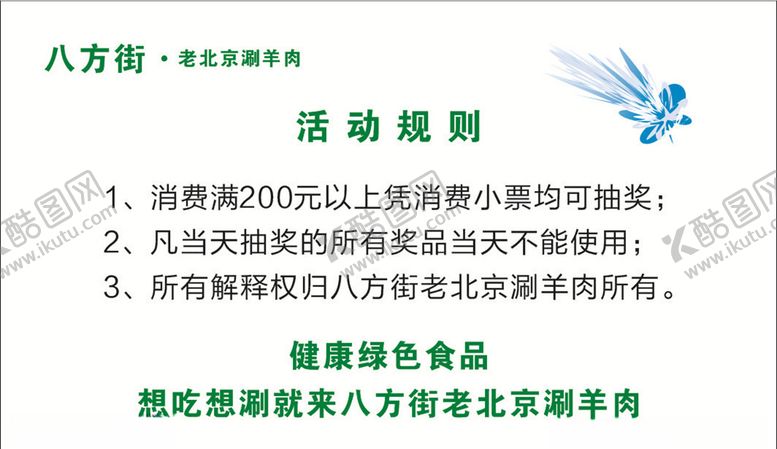 八方街 · 老北京涮羊肉

活动规则

1、消费满200元以上凭消费小票均可抽奖；
2、凡当天抽奖的所有奖品当天不能使用；
3、所有解释权归八方街老北京涮羊肉所有。

健康绿色食品
想吃想涮就来八方街老北京涮羊肉

酷图网 www.ikutu.com
酷图网 www.ikutu.com
酷图网 www.ikutu.com